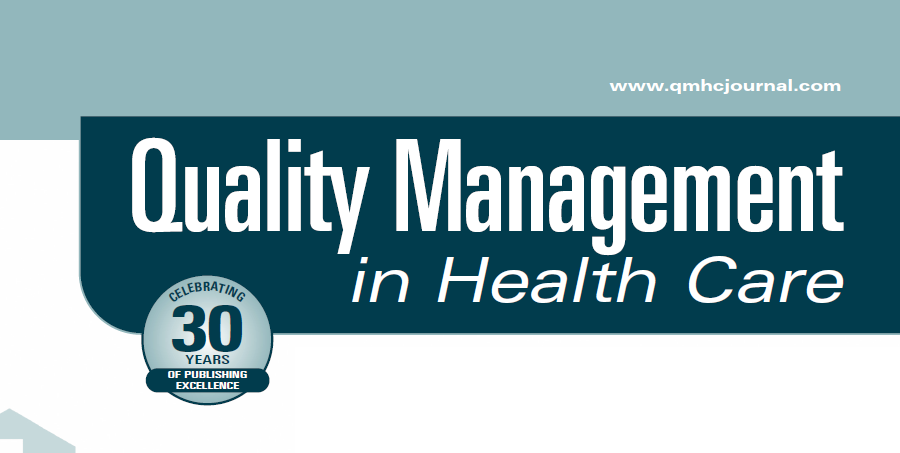 www.qmhcjournal.com

Quality Management
in Health Care

CELEBRATING
30
YEARS
OF PUBLISHING
EXCELLENCE